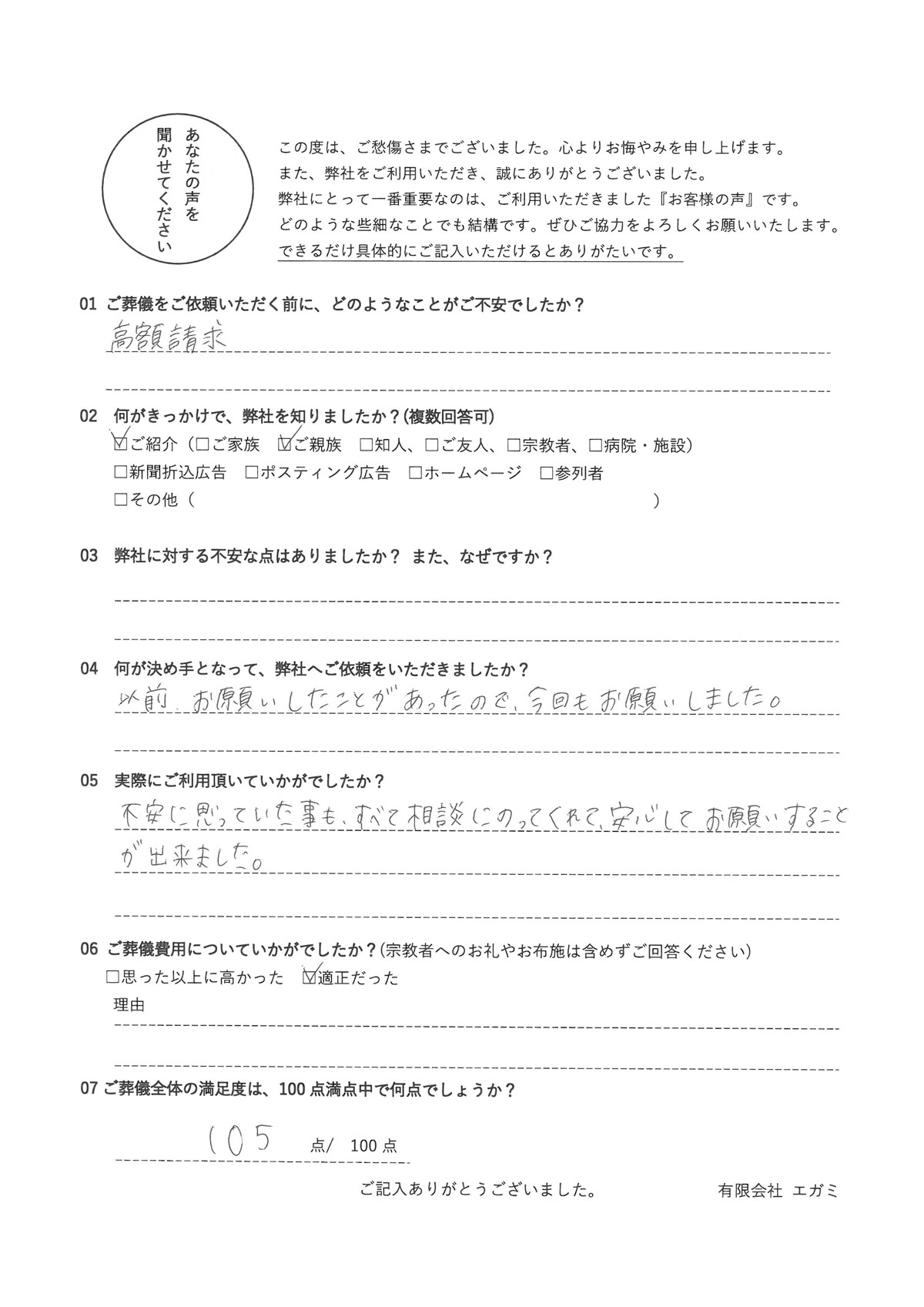 あなたの声を聞かせてください

この度は、ご愁傷さまでございました。心よりお悔やみを申し上げます。
また、弊社をご利用いただき、誠にありがとうございました。
弊社にとって一番重要なのは、ご利用いただきました『お客様の声』です。
どのような些細なことでも結構です。ぜひご協力をよろしくお願いいたします。
できるだけ具体的にご記入いただけるとありがたいです。

01 ご葬儀をご依頼いただく前に、どのようなことがご不安でしたか？
高額請求

02 何がきっかけで、弊社を知りましたか？(複数回答可)
☑ご紹介（□ご家族 ☑ご親族 □知人、□ご友人、□宗教者、□病院・施設）
□新聞折込広告 □ポスティング広告 □ホームページ □参列者
□その他（ ）

03 弊社に対する不安な点はありましたか？ また、なぜですか？

04 何が決め手となって、弊社へご依頼をいただきましたか？
以前、お願いしたことがあったので、今回もお願いしました。

05 実際にご利用頂いていかがでしたか？
不安に思っていた事も、すべて相談にのってくれて、安心してお願いすることが出来ました。

06 ご葬儀費用についていかがでしたか？(宗教者へのお礼やお布施は含めずご回答ください)
□思った以上に高かった ☑適正だった
理由

07 ご葬儀全体の満足度は、100点満点中で何点でしょうか？
105 点/ 100点

ご記入ありがとうございました。 有限会社 エガミ